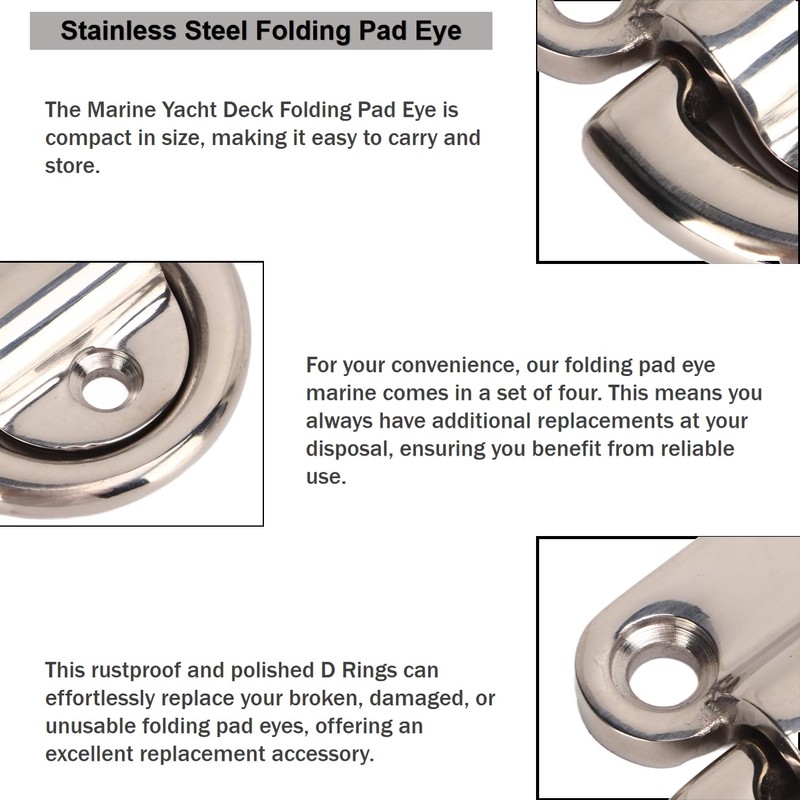 Stainless Steel Folding Pad Eye

The Marine Yacht Deck Folding Pad Eye is compact in size, making it easy to carry and store.

For your convenience, our folding pad eye marine comes in a set of four. This means you always have additional replacements at your disposal, ensuring you benefit from reliable use.

This rustproof and polished D Rings can effortlessly replace your broken, damaged, or unusable folding pad eyes, offering an excellent replacement accessory.